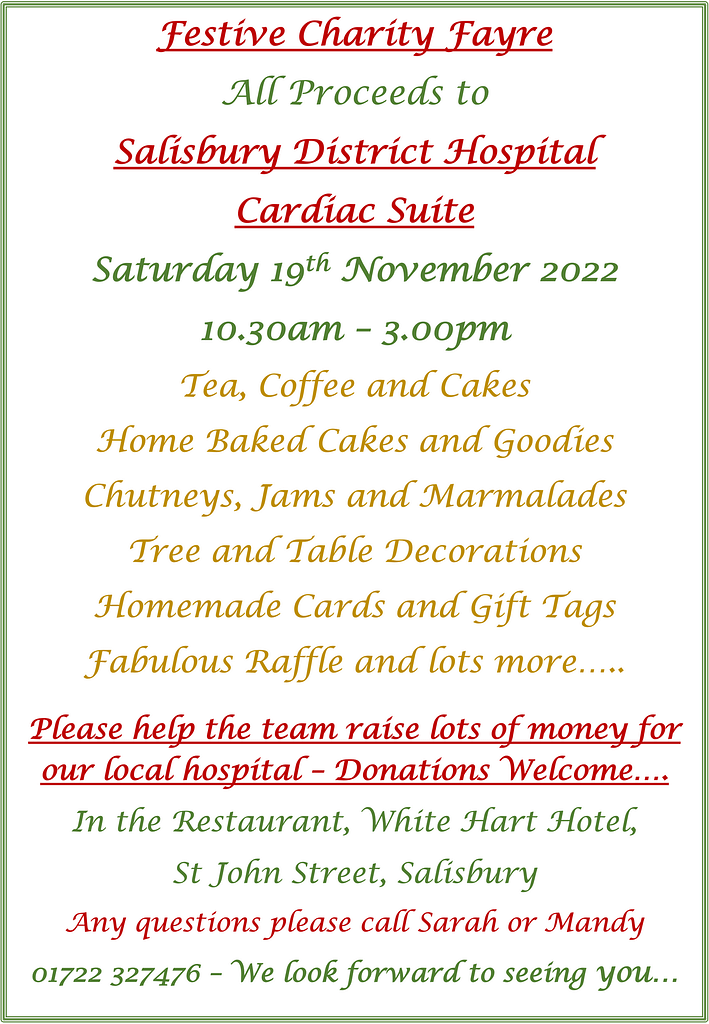 Festive Charity Fayre

All Proceeds to

Salisbury District Hospital

Cardiac Suite

Saturday 19th November 2022

10.30am – 3.00pm

Tea, Coffee and Cakes

Home Baked Cakes and Goodies

Chutneys, Jams and Marmalades

Tree and Table Decorations

Homemade Cards and Gift Tags

Fabulous Raffle and lots more…..

Please help the team raise lots of money for our local hospital – Donations Welcome….

In the Restaurant, White Hart Hotel,

St John Street, Salisbury

Any questions please call Sarah or Mandy

01722 327476 – We look forward to seeing you…